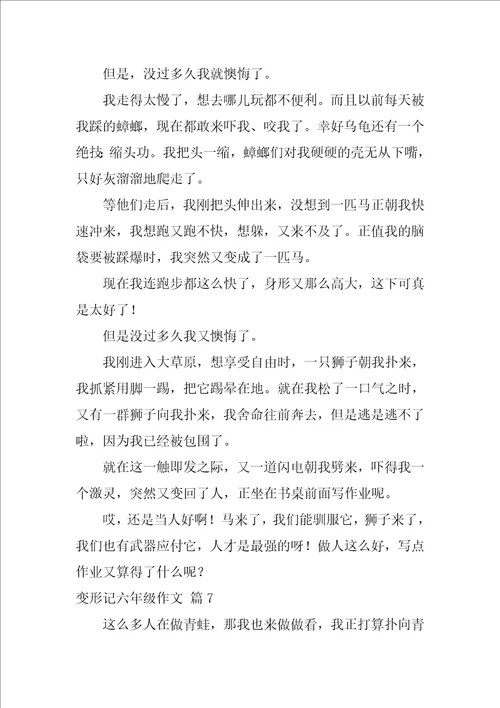 但是，没过多久我就懊悔了。

我走得太慢了，想去哪儿玩都不便利。而且以前每天被我踩的蟑螂，现在都敢来吓我、咬我了。幸好乌龟还有一个绝技 缩头功。我把头一缩，蟑螂们对我硬硬的壳无从下嘴，只好灰溜溜地爬走了。

等他们走后，我刚把头伸出来，没想到一匹马正朝我快速冲来，我想跑又跑不快，想躲，又来不及了。正值我的脑袋要被踩爆时，我突然又变成了一匹马。

现在我连跑步都这么快了，身形又那么高大，这下可真是太好了！

但是没过多久我又懊悔了。

我刚进入大草原，想享受自由时，一只狮子朝我扑来，我抓紧用脚一踢，把它踢晕在地。就在我松了一口气之时，又有一群狮子向我扑来，我舍命往前奔去，但是逃是逃不了啦，因为我已经被包围了。

就在这一触即发之际，又一道闪电朝我劈来，吓得我一个激灵，突然又变回了人，正坐在书桌前面写作业呢。

哎，还是当人好啊！马来了，我们能驯服它，狮子来了，我们也有武器应付它，人才是最强的呀！做人这么好，写点作业又算得了什么呢？

变形记六年级作文 篇 7

这么多人在做青蛙，那我也来做做看，我正打算扑向青